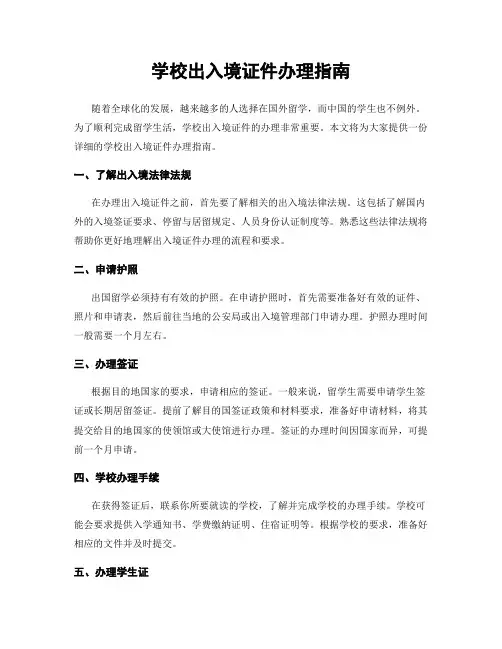 学校出入境证件办理指南

随着全球化的发展，越来越多的人选择在国外留学，而中国的学生也不例外。为了顺利完成留学生活，学校出入境证件的办理非常重要。本文将为大家提供一份详细的学校出入境证件办理指南。

一、了解出入境法律法规

在办理出入境证件之前，首先要了解相关的出入境法律法规。这包括了解国内外的入境签证要求、停留与居留规定、人员身份认证制度等。熟悉这些法律法规将帮助你更好地理解出入境证件办理的流程和要求。

二、申请护照

出国留学必须持有有效的护照。在申请护照时，首先需要准备好有效的证件、照片和申请表，然后前往当地的公安局或出入境管理部门申请办理。护照办理时间一般需要一个月左右。

三、办理签证

根据目的地国家的要求，申请相应的签证。一般来说，留学生需要申请学生签证或长期居留签证。提前了解目的国签证政策和材料要求，准备好申请材料，将其提交给目的地国家的使领馆或大使馆进行办理。签证的办理时间因国家而异，可提前一个月申请。

四、学校办理手续

在获得签证后，联系你所要就读的学校，了解并完成学校的办理手续。学校可能会要求提供入学通知书、学费缴纳证明、住宿证明等。根据学校的要求，准备好相应的文件并及时提交。

五、办理学生证